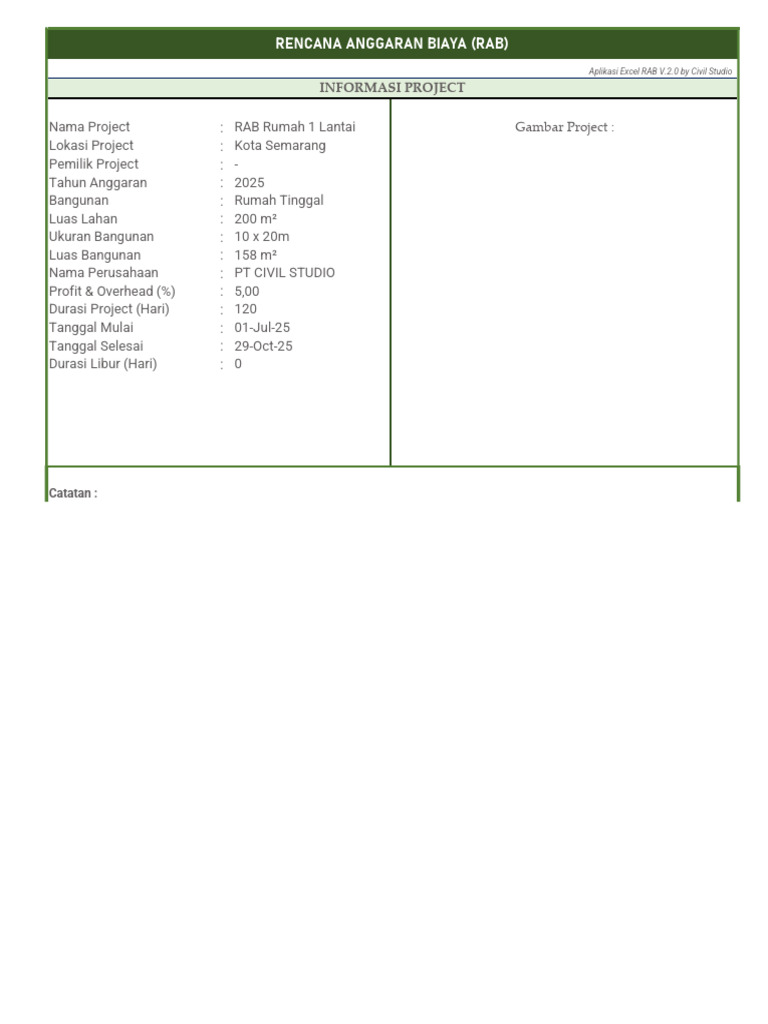 RENCANA ANGGARAN BIAYA (RAB)

Aplikasi Excel RAB V.2.0 by Civil Studio

INFORMASI PROJECT

Nama Project : RAB Rumah 1 Lantai
Lokasi Project : Kota Semarang
Pemilik Project : -
Tahun Anggaran : 2025
Bangunan : Rumah Tinggal
Luas Lahan : 200 m²
Ukuran Bangunan : 10 x 20m
Luas Bangunan : 158 m²
Nama Perusahaan : PT CIVIL STUDIO
Profit & Overhead (%) : 5,00
Durasi Project (Hari) : 120
Tanggal Mulai : 01-Jul-25
Tanggal Selesai : 29-Oct-25
Durasi Libur (Hari) : 0

Gambar Project :

Catatan :